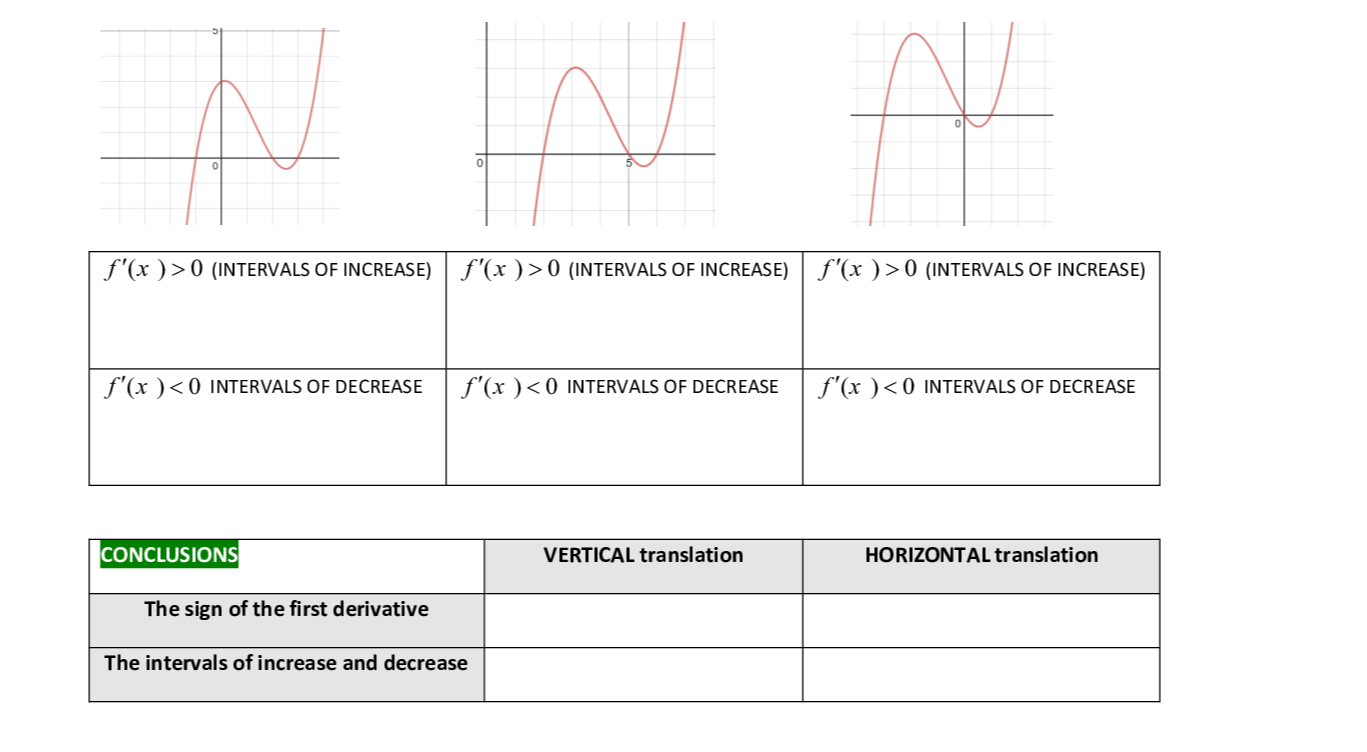 5
0

0
5

0

| $f'(x) > 0$ (INTERVALS OF INCREASE) | $f'(x) > 0$ (INTERVALS OF INCREASE) | $f'(x) > 0$ (INTERVALS OF INCREASE) |
|---|---|---|
| $f'(x) < 0$ INTERVALS OF DECREASE | $f'(x) < 0$ INTERVALS OF DECREASE | $f'(x) < 0$ INTERVALS OF DECREASE |

| CONCLUSIONS | VERTICAL translation | HORIZONTAL translation |
|---|---|---|
| The sign of the first derivative | | |
| The intervals of increase and decrease | | |